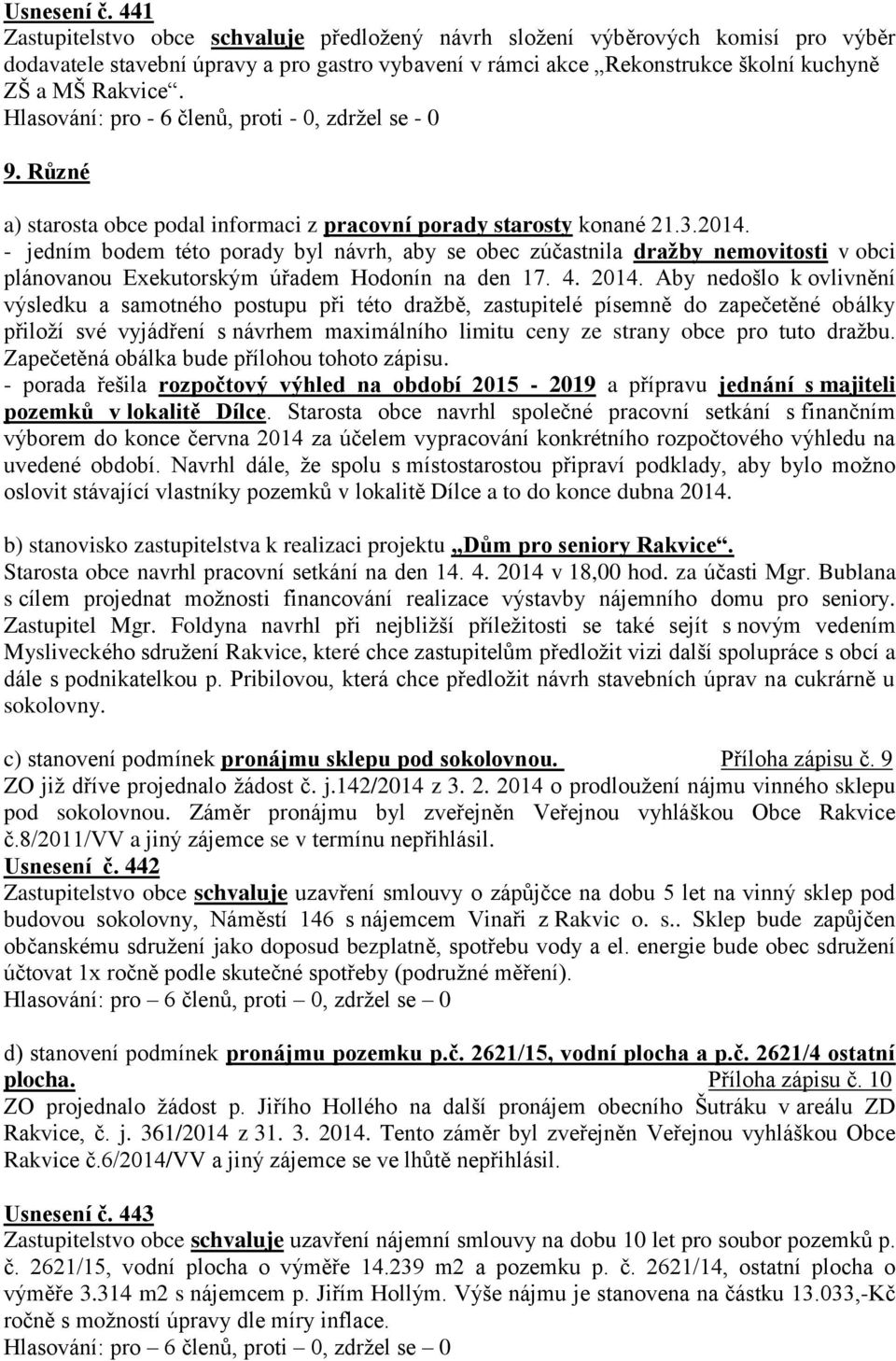 Usnesení č. 441
Zastupitelstvo obce schvaluje předložený návrh složení výběrových komisí pro výběr dodavatele stavební úpravy a pro gastro vybavení v rámci akce „Rekonstrukce školní kuchyně ZŠ a MŠ Rakvice“.
Hlasování: pro - 6 členů, proti - 0, zdržel se - 0

9. Různé

a) starosta obce podal informaci z pracovní porady starosty konané 21.3.2014.
- jedním bodem této porady byl návrh, aby se obec zúčastnila dražby nemovitosti v obci plánovanou Exekutorským úřadem Hodonín na den 17. 4. 2014. Aby nedošlo k ovlivnění výsledku a samotného postupu při této dražbě, zastupitelé písemně do zapečetěné obálky přiloží své vyjádření s návrhem maximálního limitu ceny ze strany obce pro tuto dražbu. Zapečetěná obálka bude přílohou tohoto zápisu.
- porada řešila rozpočtový výhled na období 2015 - 2019 a přípravu jednání s majiteli pozemků v lokalitě Dílce. Starosta obce navrhl společné pracovní setkání s finančním výborem do konce června 2014 za účelem vypracování konkrétního rozpočtového výhledu na uvedené období. Navrhl dále, že spolu s místostarostou připraví podklady, aby bylo možno oslovit stávající vlastníky pozemků v lokalitě Dílce a to do konce dubna 2014.

b) stanovisko zastupitelstva k realizaci projektu „Dům pro seniory Rakvice“.
Starosta obce navrhl pracovní setkání na den 14. 4. 2014 v 18,00 hod. za účasti Mgr. Bublana s cílem projednat možnosti financování realizace výstavby nájemního domu pro seniory. Zastupitel Mgr. Foldyna navrhl při nejbližší příležitosti se také sejít s novým vedením Mysliveckého sdružení Rakvice, které chce zastupitelům předložit vizi další spolupráce s obcí a dále s podnikatelkou p. Pribilovou, která chce předložit návrh stavebních úprav na cukrárně u sokolovny.

c) stanovení podmínek pronájmu sklepu pod sokolovnou. Příloha zápisu č. 9
ZO již dříve projednalo žádost č. j.142/2014 z 3. 2. 2014 o prodloužení nájmu vinného sklepu pod sokolovnou. Záměr pronájmu byl zveřejněn Veřejnou vyhláškou Obce Rakvice č.8/2011/VV a jiný zájemce se v termínu nepřihlásil.
Usnesení č. 442
Zastupitelstvo obce schvaluje uzavření smlouvy o zápůjčce na dobu 5 let na vinný sklep pod budovou sokolovny, Náměstí 146 s nájemcem Vinaři z Rakvic o. s.. Sklep bude zapůjčen občanskému sdružení jako doposud bezplatně, spotřebu vody a el. energie bude obec sdružení účtovat 1x ročně podle skutečné spotřeby (podružné měření).
Hlasování: pro – 6 členů, proti – 0, zdržel se – 0

d) stanovení podmínek pronájmu pozemku p.č. 2621/15, vodní plocha a p.č. 2621/4 ostatní plocha. Příloha zápisu č. 10
ZO projednalo žádost p. Jiřího Hollého na další pronájem obecního Šutráku v areálu ZD Rakvice, č. j. 361/2014 z 31. 3. 2014. Tento záměr byl zveřejněn Veřejnou vyhláškou Obce Rakvice č.6/2014/VV a jiný zájemce se ve lhůtě nepřihlásil.

Usnesení č. 443
Zastupitelstvo obce schvaluje uzavření nájemní smlouvy na dobu 10 let pro soubor pozemků p. č. 2621/15, vodní plocha o výměře 14.239 m2 a pozemku p. č. 2621/14, ostatní plocha o výměře 3.314 m2 s nájemcem p. Jiřím Hollým. Výše nájmu je stanovena na částku 13.033,-Kč ročně s možností úpravy dle míry inflace.
Hlasování: pro – 6 členů, proti – 0, zdržel se – 0